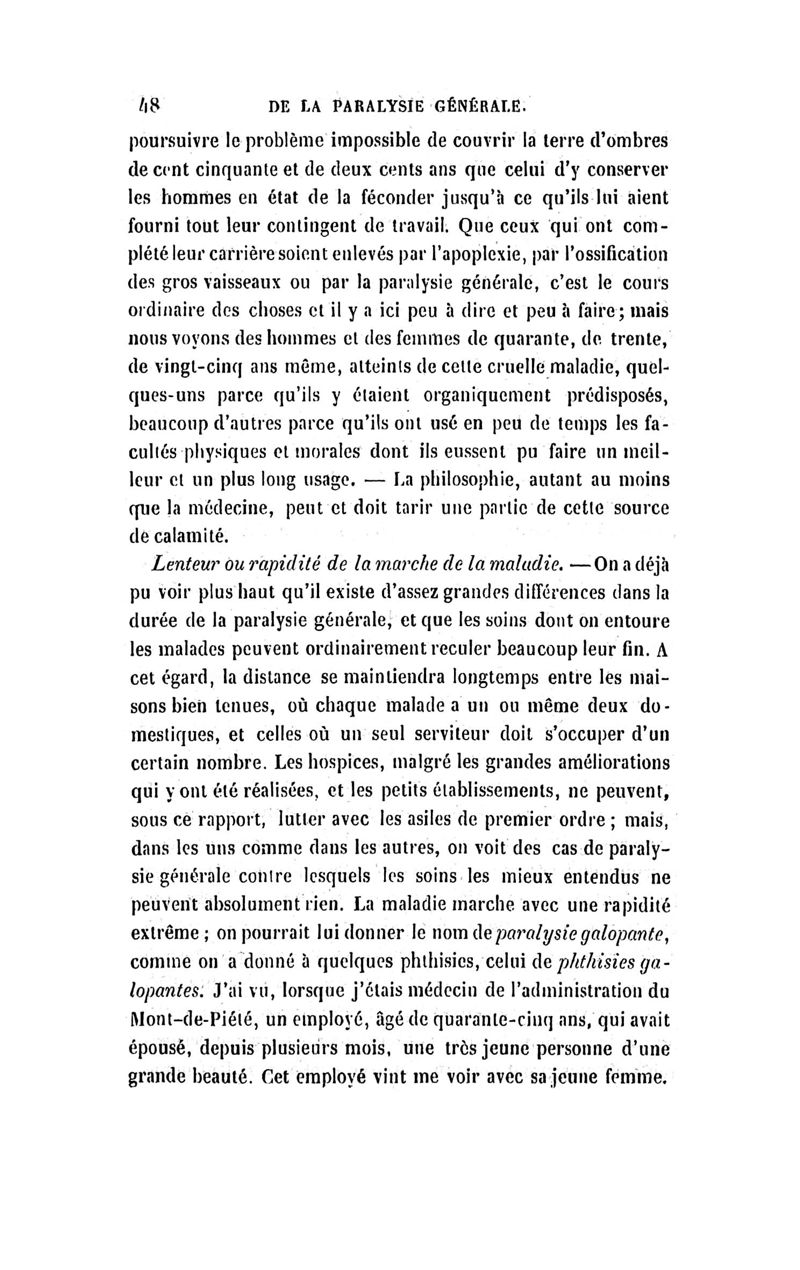 48 DE LA PARALYSIE GÉNÉRALE.

poursuivre le problème impossible de couvrir la terre d'ombres de cent cinquante et de deux cents ans que celui d'y conserver les hommes en état de la féconder jusqu'à ce qu'ils lui aient fourni tout leur contingent de travail. Que ceux qui ont complété leur carrière soient enlevés par l'apoplexie, par l'ossification des gros vaisseaux ou par la paralysie générale, c'est le cours ordinaire des choses et il y a ici peu à dire et peu à faire; mais nous voyons des hommes et des femmes de quarante, de trente, de vingt-cinq ans même, atteints de cette cruelle maladie, quelques-uns parce qu'ils y étaient organiquement prédisposés, beaucoup d'autres parce qu'ils ont usé en peu de temps les facultés physiques et morales dont ils eussent pu faire un meilleur et un plus long usage. — La philosophie, autant au moins que la médecine, peut et doit tarir une partie de cette source de calamité.

Lenteur ou rapidité de la marche de la maladie. — On a déjà pu voir plus haut qu'il existe d'assez grandes différences dans la durée de la paralysie générale, et que les soins dont on entoure les malades peuvent ordinairement reculer beaucoup leur fin. A cet égard, la distance se maintiendra longtemps entre les maisons bien tenues, où chaque malade a un ou même deux domestiques, et celles où un seul serviteur doit s'occuper d'un certain nombre. Les hospices, malgré les grandes améliorations qui y ont été réalisées, et les petits établissements, ne peuvent, sous ce rapport, lutter avec les asiles de premier ordre; mais, dans les uns comme dans les autres, on voit des cas de paralysie générale contre lesquels les soins les mieux entendus ne peuvent absolument rien. La maladie marche avec une rapidité extrême; on pourrait lui donner le nom de paralysie galopante, comme on a donné à quelques phthisies, celui de phthisies galopantes. J'ai vu, lorsque j'étais médecin de l'administration du Mont-de-Piété, un employé, âgé de quarante-cinq ans, qui avait épousé, depuis plusieurs mois, une très jeune personne d'une grande beauté. Cet employé vint me voir avec sa jeune femme.